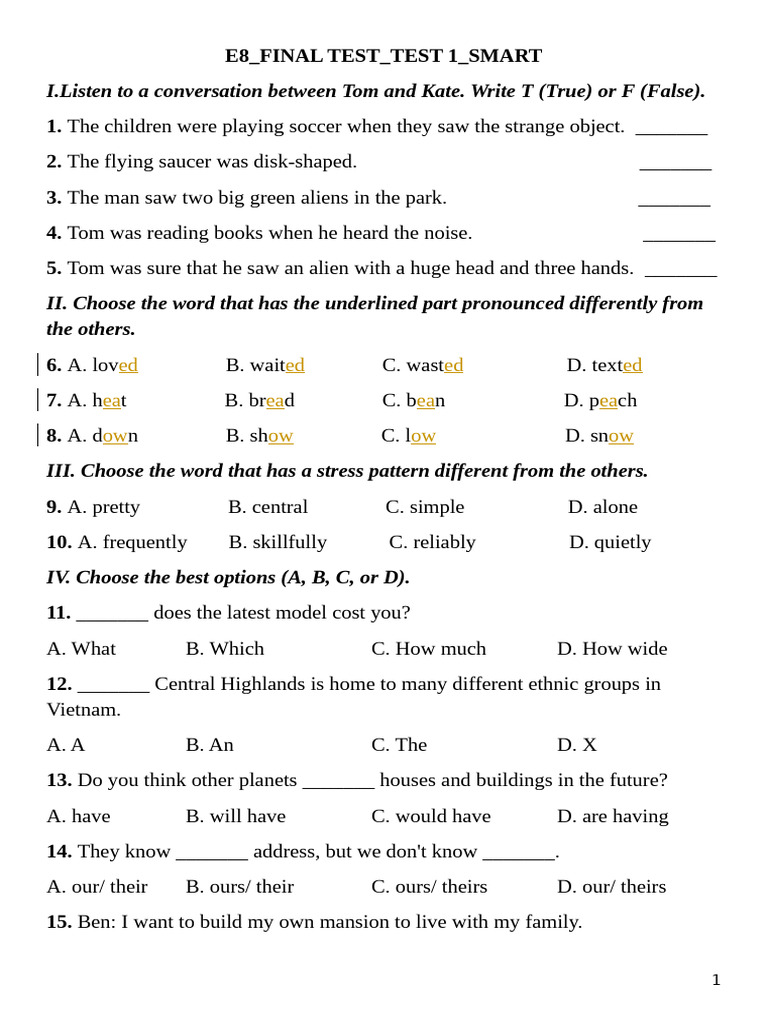 E8_FINAL TEST_TEST 1_SMART

I.Listen to a conversation between Tom and Kate. Write T (True) or F (False).

1. The children were playing soccer when they saw the strange object. ____

2. The flying saucer was disk-shaped. ____

3. The man saw two big green aliens in the park. ____

4. Tom was reading books when he heard the noise. ____

5. Tom was sure that he saw an alien with a huge head and three hands. ____

II. Choose the word that has the underlined part pronounced differently from the others.

6. A. loved B. waited C. wasted D. texted

7. A. heat B. bread C. bean D. peach

8. A. down B. show C. low D. snow

III. Choose the word that has a stress pattern different from the others.

9. A. pretty B. central C. simple D. alone

10. A. frequently B. skillfully C. reliably D. quietly

IV. Choose the best options (A, B, C, or D).

11. ____ does the latest model cost you?

A. What B. Which C. How much D. How wide

12. ____ Central Highlands is home to many different ethnic groups in Vietnam.

A. A B. An C. The D. X

13. Do you think other planets ____ houses and buildings in the future?

A. have B. will have C. would have D. are having

14. They know ____ address, but we don't know ____.

A. our/ their B. ours/ their C. ours/ theirs D. our/ theirs

15. Ben: I want to build my own mansion to live with my family.

1